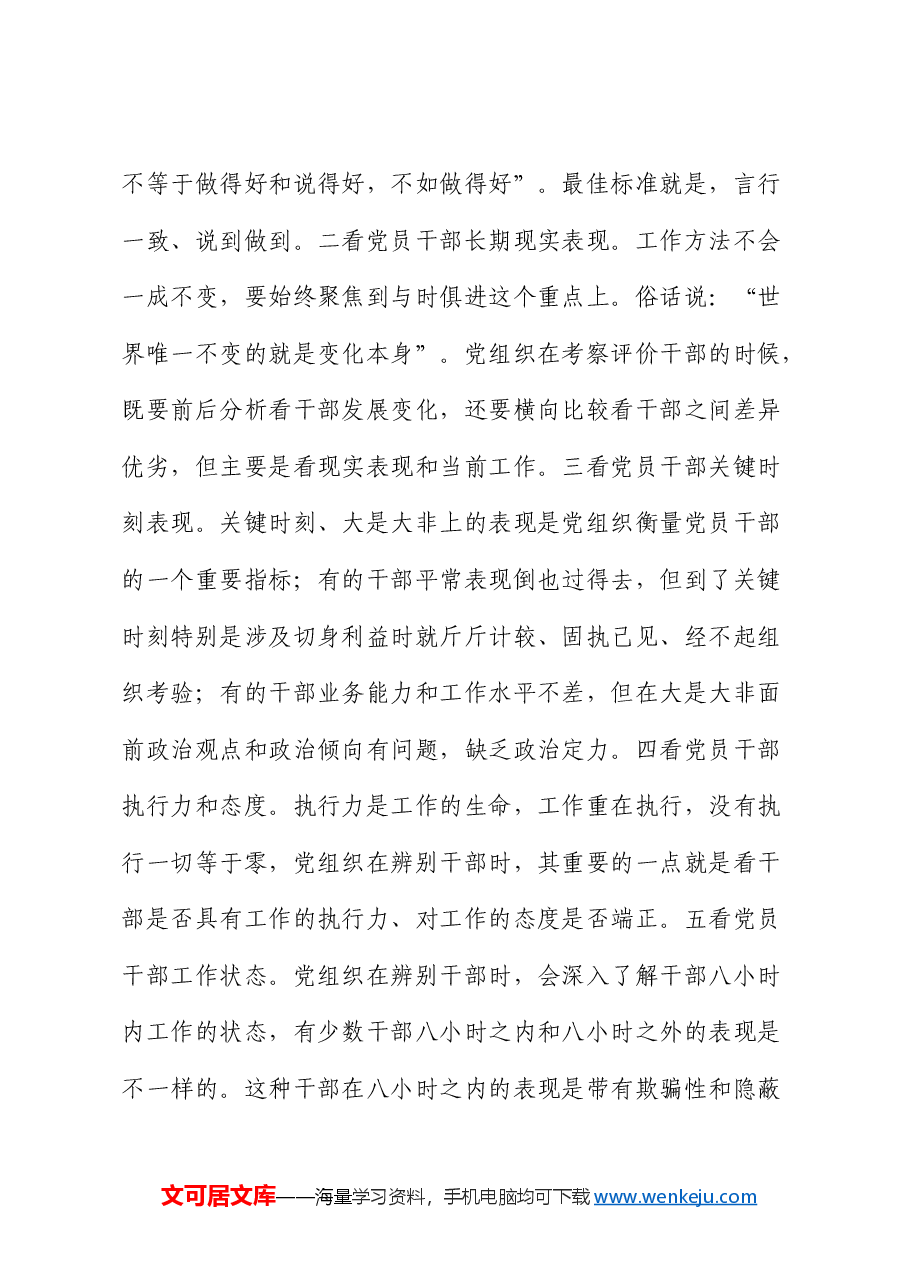 不等于做得好和说得好，不如做得好”。最佳标准就是，言行一致、说到做到。二看党员干部长期现实表现。工作方法不会一成不变，要始终聚焦到与时俱进这个重点上。俗话说：“世界唯一不变的就是变化本身”。党组织在考察评价干部的时候，既要前后分析看干部发展变化，还要横向比较看干部之间差异优劣，但主要是看现实表现和当前工作。三看党员干部关键时刻表现。关键时刻、大是大非上的表现是党组织衡量党员干部的一个重要指标；有的干部平常表现倒也过得去，但到了关键时刻特别是涉及切身利益时就斤斤计较、固执己见、经不起组织考验；有的干部业务能力和工作水平不差，但在大是大非面前政治观点和政治倾向有问题，缺乏政治定力。四看党员干部执行力和态度。执行力是工作的生命，工作重在执行，没有执行一切等于零，党组织在辨别干部时，其重要的一点就是看干部是否具有工作的执行力、对工作的态度是否端正。五看党员干部工作状态。党组织在辨别干部时，会深入了解干部八小时内工作的状态，有少数干部八小时之内和八小时之外的表现是不一样的。这种干部在八小时之内的表现是带有欺骗性和隐蔽

文可居文库——海量学习资料，手机电脑均可下载www.wenkeju.com